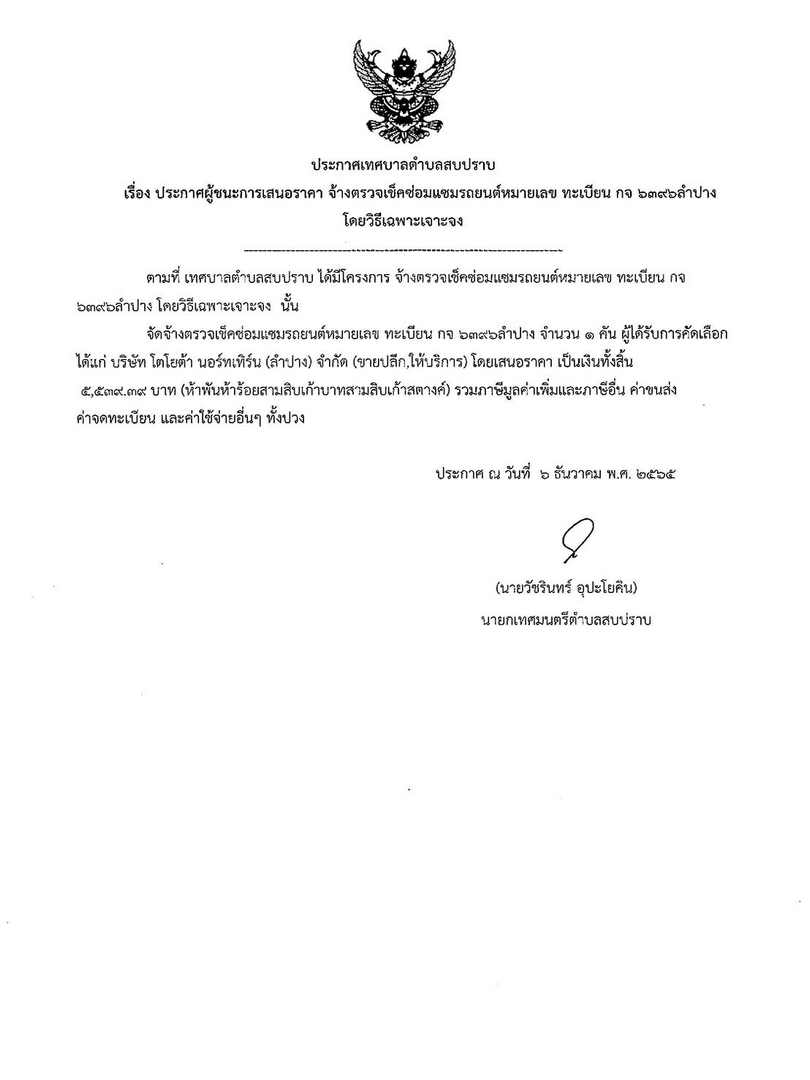 ประกาศเทศบาลตำบลสบปราบ

เรื่อง ประกาศผู้ชนะการเสนอราคา จ้างตรวจเช็คซ่อมแซมรถยนต์หมายเลข ทะเบียน กจ ๖๓๙๖ลำปาง โดยวิธีเฉพาะเจาะจง

--------------------------------------------------------------------

ตามที่ เทศบาลตำบลสบปราบ ได้มีโครงการ จ้างตรวจเช็คซ่อมแซมรถยนต์หมายเลข ทะเบียน กจ ๖๓๙๖ลำปาง โดยวิธีเฉพาะเจาะจง นั้น

จัดจ้างตรวจเช็คซ่อมแซมรถยนต์หมายเลข ทะเบียน กจ ๖๓๙๖ลำปาง จำนวน ๑ คัน ผู้ได้รับการคัดเลือก ได้แก่ บริษัท โตโยต้า นอร์ทเทิร์น (ลำปาง) จำกัด (ขายปลีก,ให้บริการ) โดยเสนอราคา เป็นเงินทั้งสิ้น ๕,๕๓๙.๓๙ บาท (ห้าพันห้าร้อยสามสิบเก้าบาทสามสิบเก้าสตางค์) รวมภาษีมูลค่าเพิ่มและภาษีอื่น ค่าขนส่ง ค่าจดทะเบียน และค่าใช้จ่ายอื่นๆ ทั้งปวง

ประกาศ ณ วันที่ ๖ ธันวาคม พ.ศ. ๒๕๖๕

(นายวัชรินทร์ อุปะโยคิน)
นายกเทศมนตรีตำบลสบปราบ